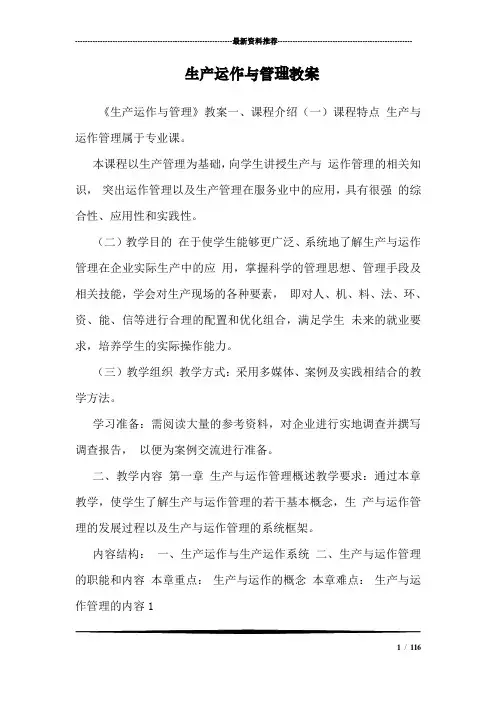 最新资料推荐

生产运作与管理教案

《生产运作与管理》教案一、课程介绍（一）课程特点 生产与运作管理属于专业课。

本课程以生产管理为基础，向学生讲授生产与 运作管理的相关知识， 突出运作管理以及生产管理在服务业中的应用，具有很强 的综合性、应用性和实践性。

（二）教学目的 在于使学生能够更广泛、系统地了解生产与运作管理在企业实际生产中的应 用，掌握科学的管理思想、管理手段及相关技能，学会对生产现场的各种要素， 即对人、机、料、法、环、资、能、信等进行合理的配置和优化组合，满足学生 未来的就业要求，培养学生的实际操作能力。

（三）教学组织 教学方式：采用多媒体、案例及实践相结合的教学方法。

学习准备：需阅读大量的参考资料，对企业进行实地调查并撰写调查报告， 以便为案例交流进行准备。

二、教学内容 第一章 生产与运作管理概述教学要求：通过本章教学，使学生了解生产与运作管理的若干基本概念，生 产与运作管理的发展过程以及生产与运作管理的系统框架。

内容结构： 一、生产运作与生产运作系统 二、生产与运作管理的职能和内容 本章重点： 生产与运作的概念 本章难点： 生产与运作管理的内容 1

1 / 116